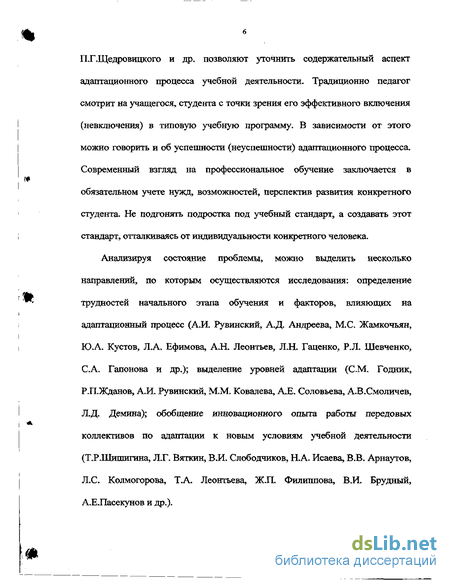 6

П.Г.Щедровицкого и др. позволяют уточнить содержательный аспект адаптационного процесса учебной деятельности. Традиционно педагог смотрит на учащегося, студента с точки зрения его эффективного включения (невключения) в типовую учебную программу. В зависимости от этого можно говорить и об успешности (неуспешности) адаптационного процесса. Современный взгляд на профессиональное обучение заключается в обязательном учете нужд, возможностей, перспектив развития конкретного студента. Не подгонять подростка под учебный стандарт, а создавать этот стандарт, отталкиваясь от индивидуальности конкретного человека.

Анализируя состояние проблемы, можно выделить несколько направлений, по которым осуществляются исследования: определение трудностей начального этапа обучения и факторов, влияющих на адаптационный процесс (А.И. Рувинский, А.Д. Андреева, М.С. Жамкочьян, Ю.А. Кустов, Л.А. Ефимова, А.Н. Леонтьев, Л.Н. Гаценко, Р.Л. Шевченко, С.А. Гапонова и др.); выделение уровней адаптации (С.М. Годник, Р.П.Жданов, А.И. Рувинский, М.М. Ковалева, А.Е. Соловьева, А.В.Смоличев, Л.Д. Демина); обобщение инновационного опыта работы передовых коллективов по адаптации к новым условиям учебной деятельности (Т.Р.Шишигина, Л.Г. Вяткин, В.И. Слободчиков, Н.А. Исаева, В.В. Арнаутов, Л.С. Колмогорова, Т.А. Леонтьева, Ж.П. Филиппова, В.И. Брудный, А.Е.Пасекунов и др.).

dsLib.net
библиотека диссертаций